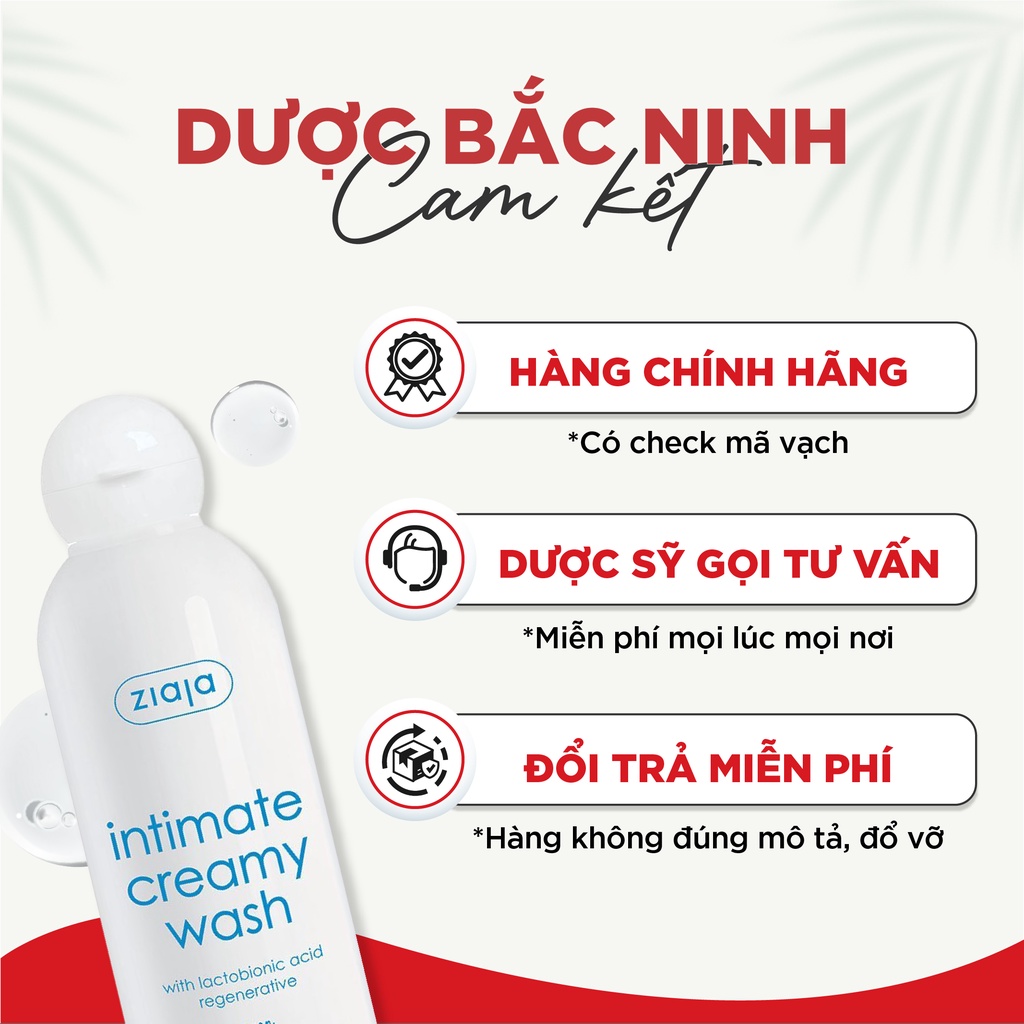 DƯỢC BẮC NINH
Cam kết

HÀNG CHÍNH HÃNG
*Có check mã vạch

DƯỢC SỸ GỌI TƯ VẤN
*Miễn phí mọi lúc mọi nơi

ĐỔI TRẢ MIỄN PHÍ
*Hàng không đúng mô tả, đổ vỡ

ziaja
intimate creamy wash
with lactobionic acid regenerative